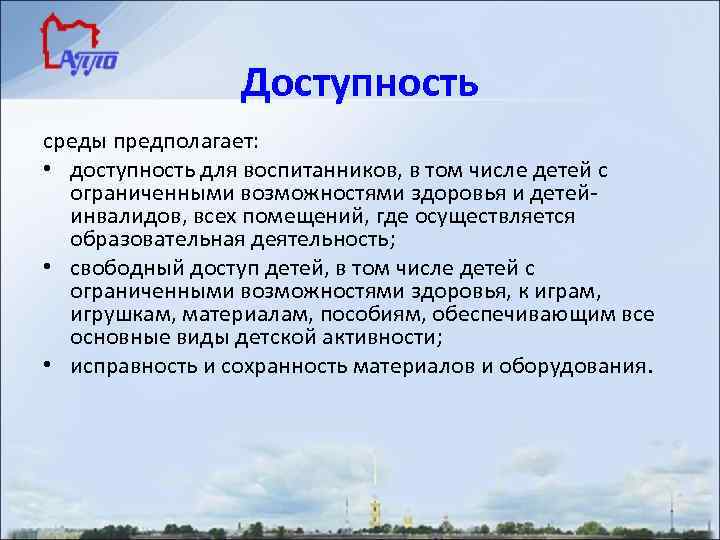 АППО

Доступность

среды предполагает:

• доступность для воспитанников, в том числе детей с ограниченными возможностями здоровья и детей-инвалидов, всех помещений, где осуществляется образовательная деятельность;

• свободный доступ детей, в том числе детей с ограниченными возможностями здоровья, к играм, игрушкам, материалам, пособиям, обеспечивающим все основные виды детской активности;

• исправность и сохранность материалов и оборудования.